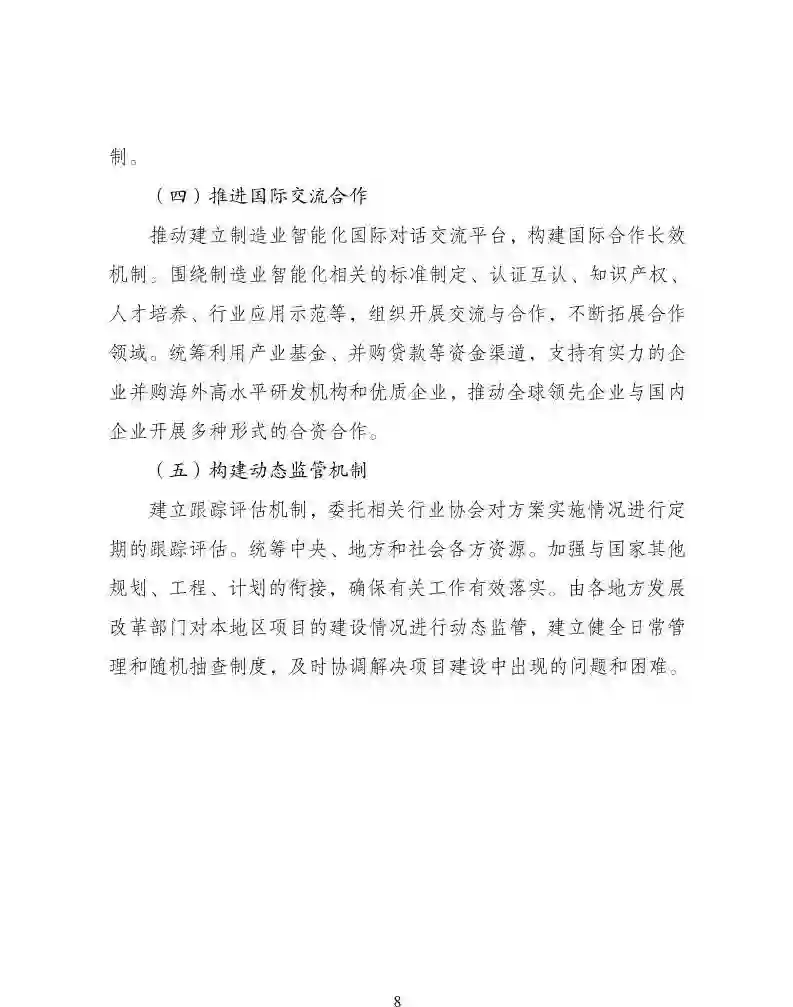 制。

（四）推进国际交流合作

推动建立制造业智能化国际对话交流平台，构建国际合作长效机制。围绕制造业智能化相关的标准制定、认证互认、知识产权、人才培养、行业应用示范等，组织开展交流与合作，不断拓展合作领域。统筹利用产业基金、并购贷款等资金渠道，支持有实力的企业并购海外高水平研发机构和优质企业，推动全球领先企业与国内企业开展多种形式的合资合作。

（五）构建动态监管机制

建立跟踪评估机制，委托相关行业协会对方案实施情况进行定期的跟踪评估。统筹中央、地方和社会各方资源。加强与国家其他规划、工程、计划的衔接，确保有关工作有效落实。由各地方发展改革部门对本地区项目的建设情况进行动态监管，建立健全日常管理和随机抽查制度，及时协调解决项目建设中出现的问题和困难。

8